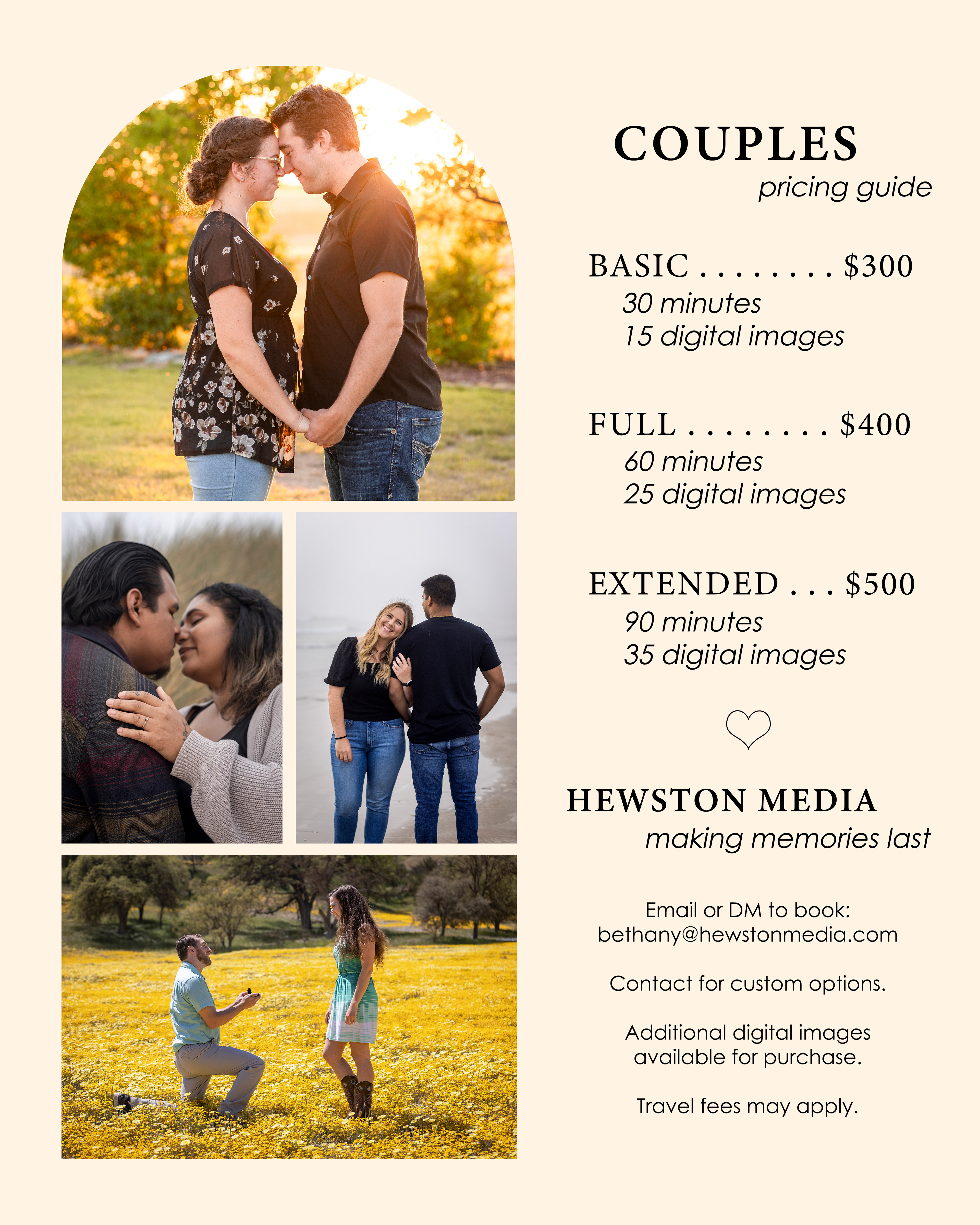 COUPLES
pricing guide

BASIC $300
30 minutes
15 digital images

FULL $400
60 minutes
25 digital images

EXTENDED $500
90 minutes
35 digital images

HEWSTON MEDIA
making memories last

Email or DM to book:
bethany@hewstonmedia.com

Contact for custom options.

Additional digital images available for purchase.

Travel fees may apply.